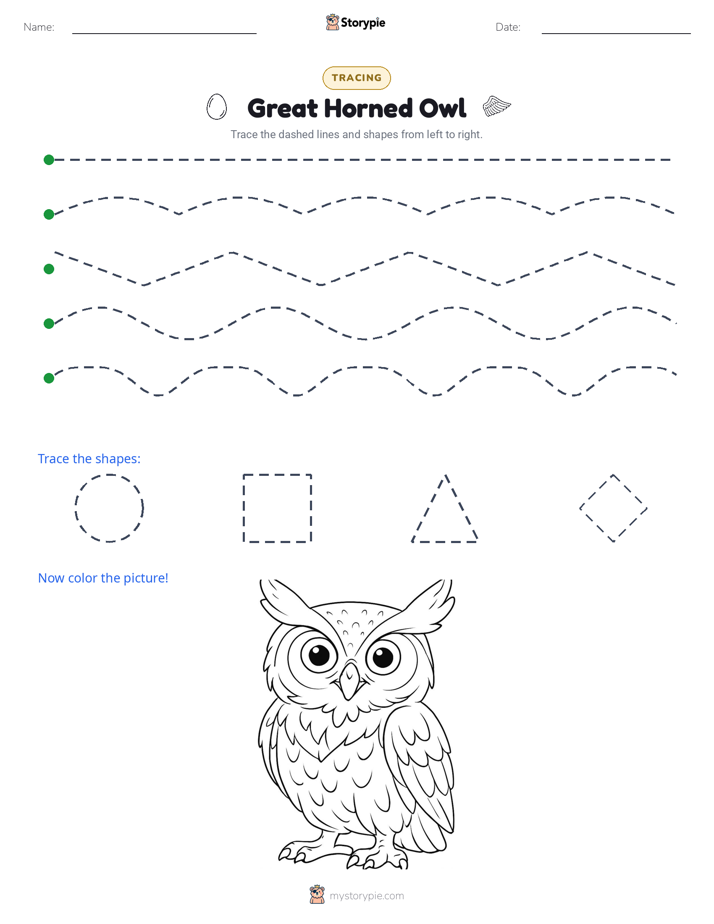 Name:

Storypie

Date:

TRACING

Great Horned Owl

Trace the dashed lines and shapes from left to right.

Trace the shapes:

Now color the picture!

mystorypie.com